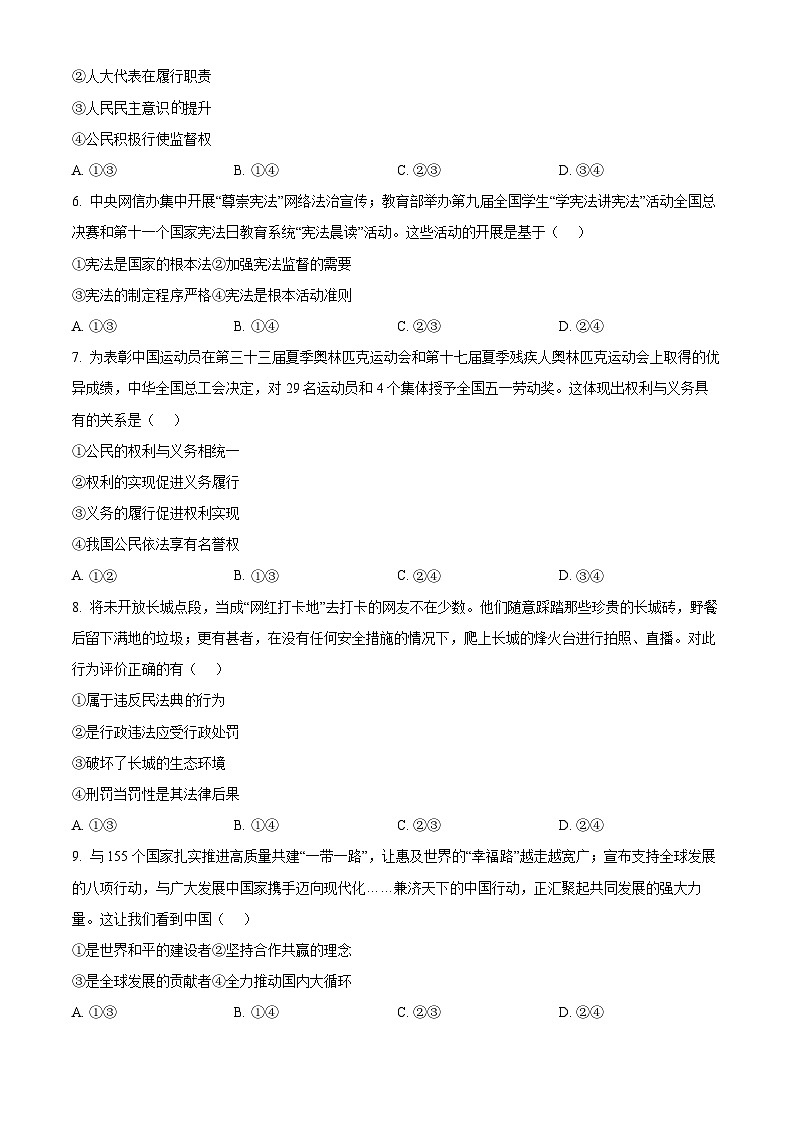 ②人大代表在履行职责
③人民民主意识的提升
④公民积极行使监督权

A. ①③　　B. ①④　　C. ②③　　D. ③④

6. 中央网信办集中开展“尊崇宪法”网络法治宣传；教育部举办第九届全国学生“学宪法讲宪法”活动全国总决赛和第十一个国家宪法日教育系统“宪法晨读”活动。这些活动的开展是基于（　）

①宪法是国家的根本法②加强宪法监督的需要
③宪法的制定程序严格④宪法是根本活动准则

A. ①③　　B. ①④　　C. ②③　　D. ②④

7. 为表彰中国运动员在第三十三届夏季奥林匹克运动会和第十七届夏季残疾人奥林匹克运动会上取得的优异成绩，中华全国总工会决定，对 29 名运动员和 4 个集体授予全国五一劳动奖。这体现出权利与义务具有的关系是（　）

①公民的权利与义务相统一
②权利的实现促进义务履行
③义务的履行促进权利实现
④我国公民依法享有名誉权

A. ①②　　B. ①③　　C. ②④　　D. ③④

8. 将未开放长城点段，当成“网红打卡地”去打卡的网友不在少数。他们随意踩踏那些珍贵的长城砖，野餐后留下满地的垃圾；更有甚者，在没有任何安全措施的情况下，爬上长城的烽火台进行拍照、直播。对此行为评价正确的有（　）

①属于违反民法典的行为
②是行政违法应受行政处罚
③破坏了长城的生态环境
④刑罚当罚性是其法律后果

A. ①③　　B. ①④　　C. ②③　　D. ②④

9. 与 155 个国家扎实推进高质量共建“一带一路”，让惠及世界的“幸福路”越走越宽广；宣布支持全球发展的八项行动，与广大发展中国家携手迈向现代化……兼济天下的中国行动，正汇聚起共同发展的强大力量。这让我们看到中国（　）

①是世界和平的建设者②坚持合作共赢的理念
③是全球发展的贡献者④全力推动国内大循环

A. ①③　　B. ①④　　C. ②③　　D. ②④